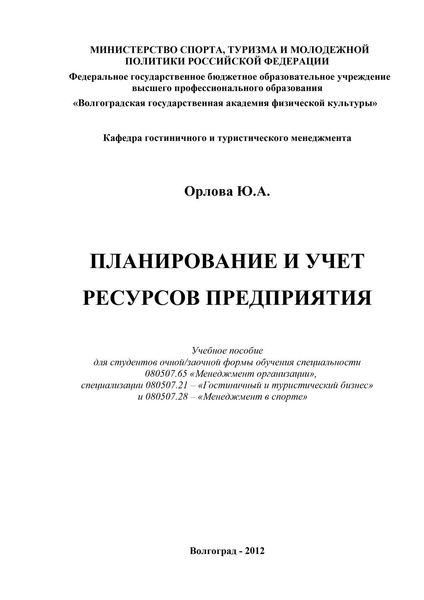 МИНИСТЕРСТВО СПОРТА, ТУРИЗМА И МОЛОДЕЖНОЙ ПОЛИТИКИ РОССИЙСКОЙ ФЕДЕРАЦИИ
Федеральное государственное бюджетное образовательное учреждение высшего профессионального образования
«Волгоградская государственная академия физической культуры»

Кафедра гостиничного и туристического менеджмента

Орлова Ю.А.

ПЛАНИРОВАНИЕ И УЧЕТ
РЕСУРСОВ ПРЕДПРИЯТИЯ

Учебное пособие
для студентов очной/заочной формы обучения специальности
080507.65 «Менеджмент организации»,
специализации 080507.21 – «Гостиничный и туристический бизнес»
и 080507.28 – «Менеджмент в спорте»

Волгоград - 2012